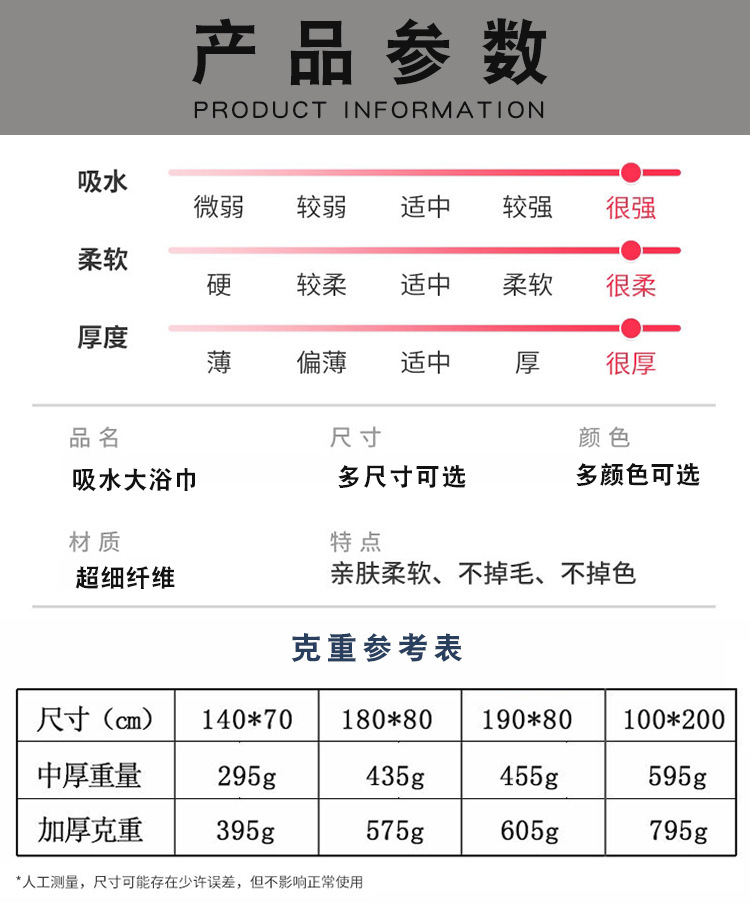 产品参数
PRODUCT INFORMATION

吸水
微弱 较弱 适中 较强 很强

柔软
硬 较柔 适中 柔软 很柔

厚度
薄 偏薄 适中 厚 很厚

品名
吸水大浴巾

尺寸
多尺寸可选

颜色
多颜色可选

材质
超细纤维

特点
亲肤柔软、不掉毛、不掉色

克重参考表

| 尺寸（cm） | 140*70 | 180*80 | 190*80 | 100*200 |
|---|---|---|---|---|
| 中厚重量 | 295g | 435g | 455g | 595g |
| 加厚克重 | 395g | 575g | 605g | 795g |

*人工测量，尺寸可能存在少许误差，但不影响正常使用